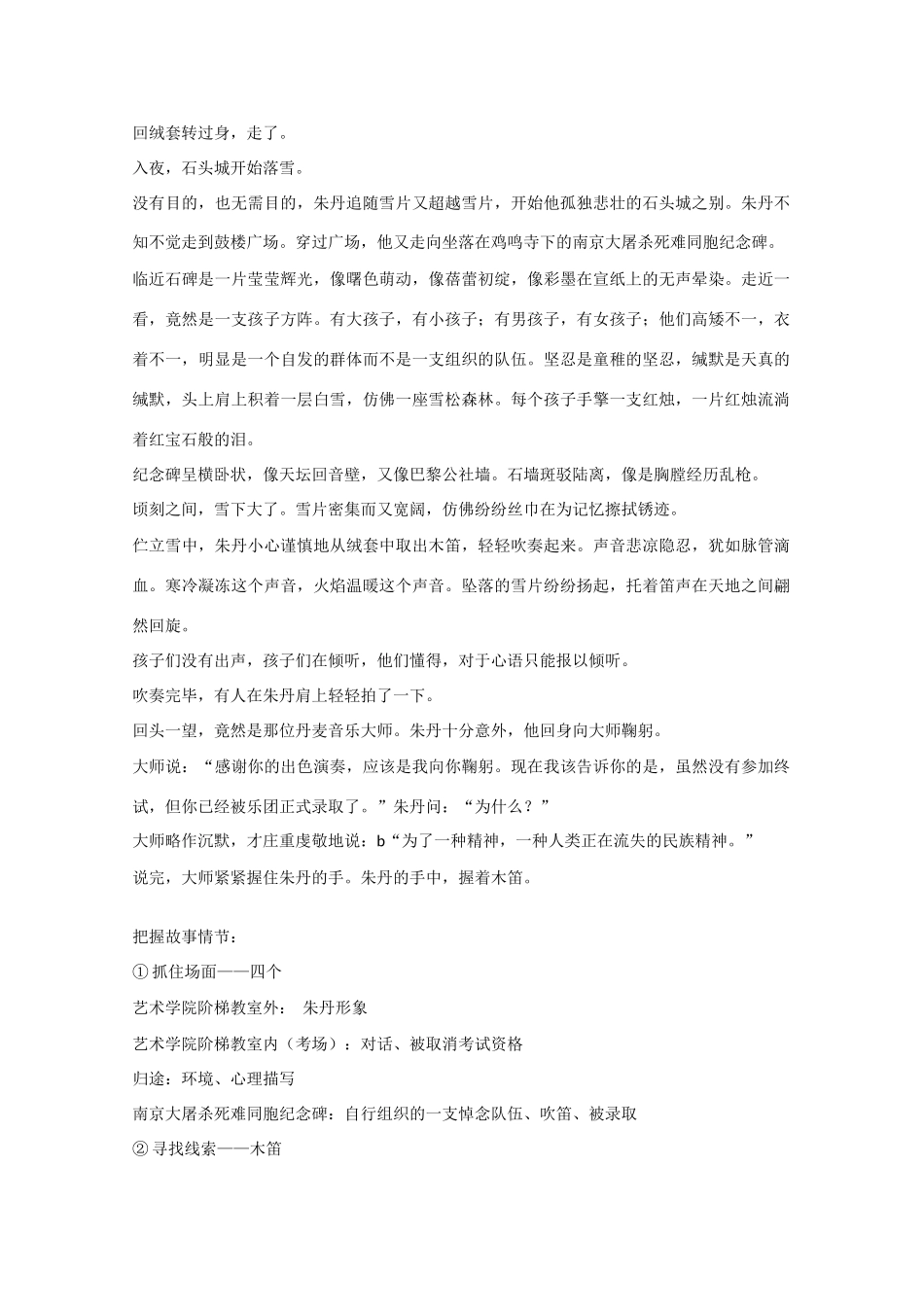 回绒套转过身，走了。

入夜，石头城开始落雪。

没有目的，也无需目的，朱丹追随雪片又超越雪片，开始他孤独悲壮的石头城之别。朱丹不知不觉走到鼓楼广场。穿过广场，他又走向坐落在鸡鸣寺下的南京大屠杀死难同胞纪念碑。

临近石碑是一片莹莹辉光，像曙色萌动，像蓓蕾初绽，像彩墨在宣纸上的无声晕染。走近一看，竟然是一支孩子方阵。有大孩子，有小孩子；有男孩子，有女孩子；他们高矮不一，衣着不一，明显是一个自发的群体而不是一支组织的队伍。坚忍是童稚的坚忍，缄默是天真的缄默，头上肩上积着一层白雪，仿佛一座雪松森林。每个孩子手擎一支红烛，一片红烛流淌着红宝石般的泪。

纪念碑呈横卧状，像天坛回音壁，又像巴黎公社墙。石墙斑驳陆离，像是胸膛经历乱枪。

顷刻之间，雪下大了。雪片密集而又宽阔，仿佛纷纷丝巾在为记忆擦拭锈迹。

伫立雪中，朱丹小心谨慎地从绒套中取出木笛，轻轻吹奏起来。声音悲凉隐忍，犹如脉管滴血。寒冷凝冻这个声音，火焰温暖这个声音。坠落的雪片纷纷扬起，托着笛声在天地之间翩然回旋。

孩子们没有出声，孩子们在倾听，他们懂得，对于心语只能报以倾听。

吹奏完毕，有人在朱丹肩上轻轻拍了一下。

回头一望，竟然是那位丹麦音乐大师。朱丹十分意外，他回身向大师鞠躬。

大师说：“感谢你的出色演奏，应该是我向你鞠躬。现在我该告诉你的是，虽然没有参加终试，但你已经被乐团正式录取了。”朱丹问：“为什么？”

大师略作沉默，才庄重虔敬地说：b“为了一种精神，一种人类正在流失的民族精神。”

说完，大师紧紧握住朱丹的手。朱丹的手中，握着木笛。

把握故事情节：

①抓住场面——四个

艺术学院阶梯教室外：  朱丹形象

艺术学院阶梯教室内（考场）：对话、被取消考试资格

归途：环境、心理描写

南京大屠杀死难同胞纪念碑：自行组织的一支悼念队伍、吹笛、被录取

②寻找线索——木笛